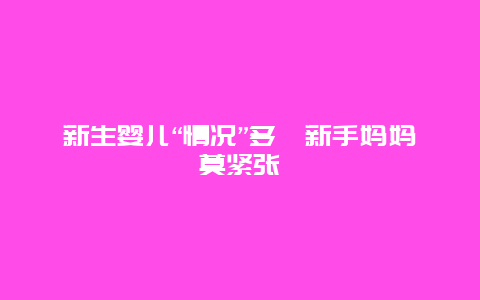 新生婴儿“情况”多　新手妈妈莫紧张